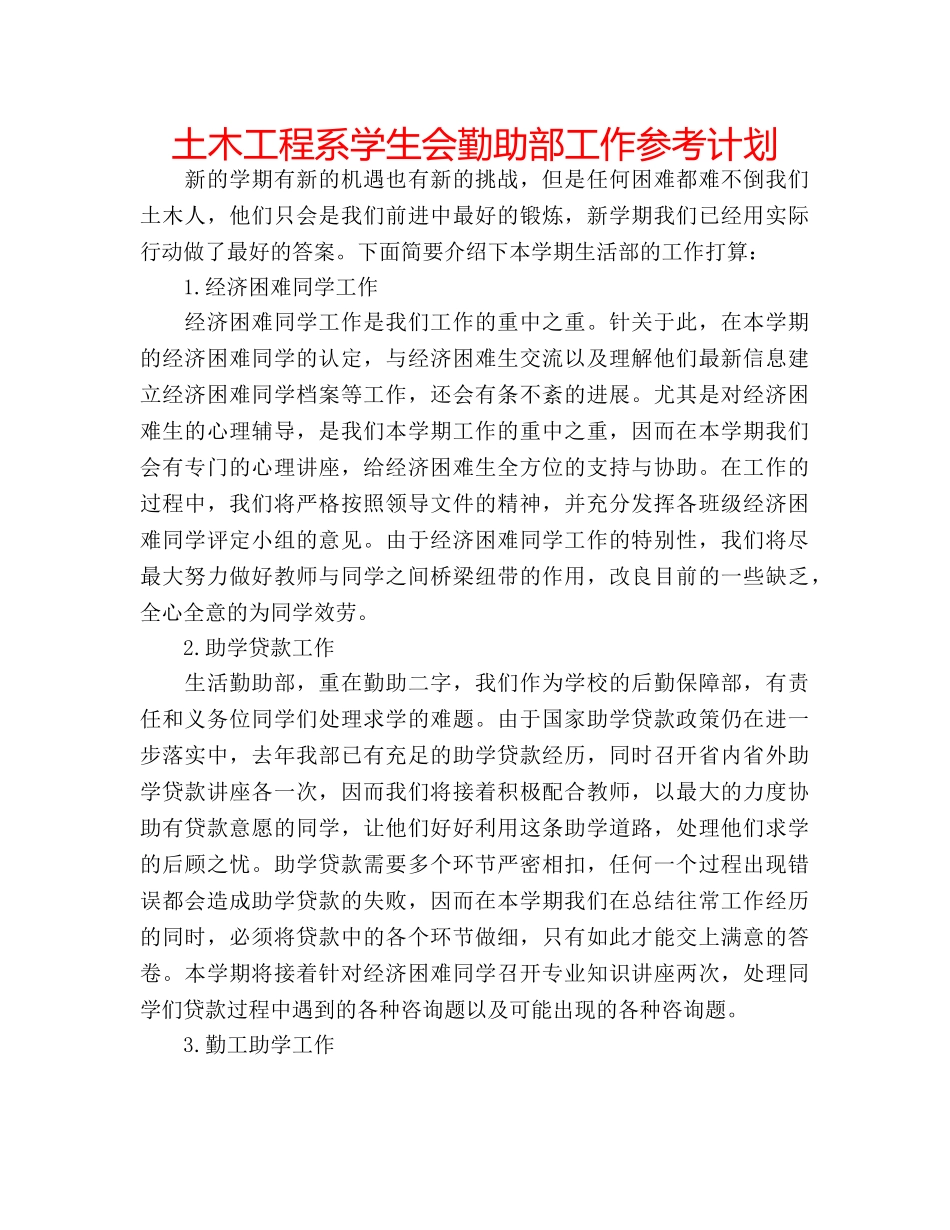 土木工程系学生会勤助部工作参考计划

新的学期有新的机遇也有新的挑战，但是任何困难都难不倒我们土木人，他们只会是我们前进中最好的锻炼，新学期我们已经用实际行动做了最好的答案。下面简要介绍下本学期生活部的工作打算：

1.经济困难同学工作

经济困难同学工作是我们工作的重中之重。针关于此，在本学期的经济困难同学的认定，与经济困难生交流以及理解他们最新信息建立经济困难同学档案等工作，还会有条不紊的进展。尤其是对经济困难生的心理辅导，是我们本学期工作的重中之重，因而在本学期我们会有专门的心理讲座，给经济困难生全方位的支持与协助。在工作的过程中，我们将严格按照领导文件的精神，并充分发挥各班级经济困难同学评定小组的意见。由于经济困难同学工作的特别性，我们将尽最大努力做好教师与同学之间桥梁纽带的作用，改良目前的一些缺乏，全心全意的为同学效劳。

2.助学贷款工作

生活勤助部，重在勤助二字，我们作为学校的后勤保障部，有责任和义务位同学们处理求学的难题。由于国家助学贷款政策仍在进一步落实中，去年我部已有充足的助学贷款经历，同时召开省内省外助学贷款讲座各一次，因而我们将接着积极配合教师，以最大的力度协助有贷款意愿的同学，让他们好好利用这条助学道路，处理他们求学的后顾之忧。助学贷款需要多个环节严密相扣，任何一个过程出现错误都会造成助学贷款的失败，因而在本学期我们在总结往常工作经历的同时，必须将贷款中的各个环节做细，只有如此才能交上满意的答卷。本学期将接着针对经济困难同学召开专业知识讲座两次，处理同学们贷款过程中遇到的各种咨询题以及可能出现的各种咨询题。

3.勤工助学工作